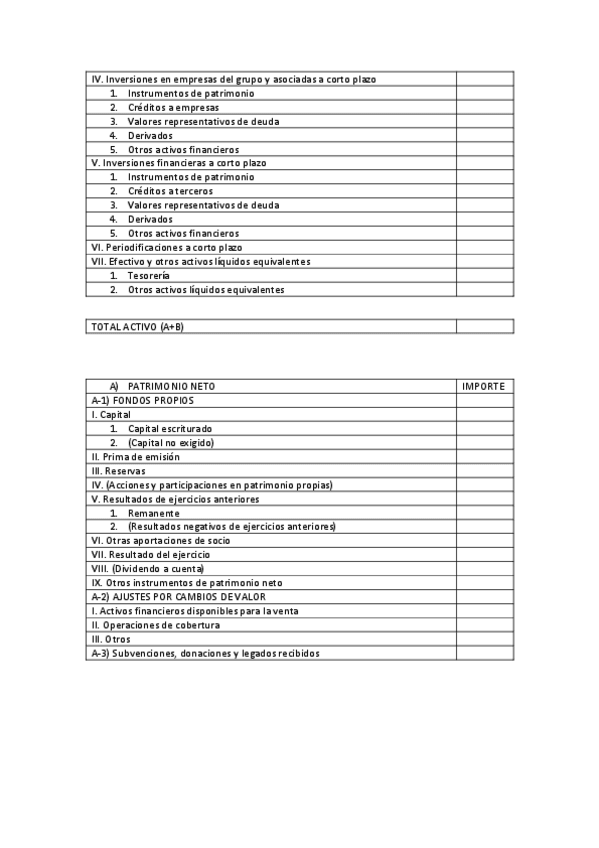 | IV. Inversiones en empresas del grupo y asociadas a corto plazo | |
|---|---|
| 1. Instrumentos de patrimonio | |
| 2. Créditos a empresas | |
| 3. Valores representativos de deuda | |
| 4. Derivados | |
| 5. Otros activos financieros | |
| V. Inversiones financieras a corto plazo | |
| 1. Instrumentos de patrimonio | |
| 2. Créditos a terceros | |
| 3. Valores representativos de deuda | |
| 4. Derivados | |
| 5. Otros activos financieros | |
| VI. Periodificaciones a corto plazo | |
| VII. Efectivo y otros activos líquidos equivalentes | |
| 1. Tesorería | |
| 2. Otros activos líquidos equivalentes | |

| TOTAL ACTIVO (A+B) | |
|---|---|

| A) PATRIMONIO NETO | IMPORTE |
|---|---|
| A-1) FONDOS PROPIOS | |
| I. Capital | |
| 1. Capital escriturado | |
| 2. (Capital no exigido) | |
| II. Prima de emisión | |
| III. Reservas | |
| IV. (Acciones y participaciones en patrimonio propias) | |
| V. Resultados de ejercicios anteriores | |
| 1. Remanente | |
| 2. (Resultados negativos de ejercicios anteriores) | |
| VI. Otras aportaciones de socio | |
| VII. Resultado del ejercicio | |
| VIII. (Dividendo a cuenta) | |
| IX. Otros instrumentos de patrimonio neto | |
| A-2) AJUSTES POR CAMBIOS DE VALOR | |
| I. Activos financieros disponibles para la venta | |
| II. Operaciones de cobertura | |
| III. Otros | |
| A-3) Subvenciones, donaciones y legados recibidos | |